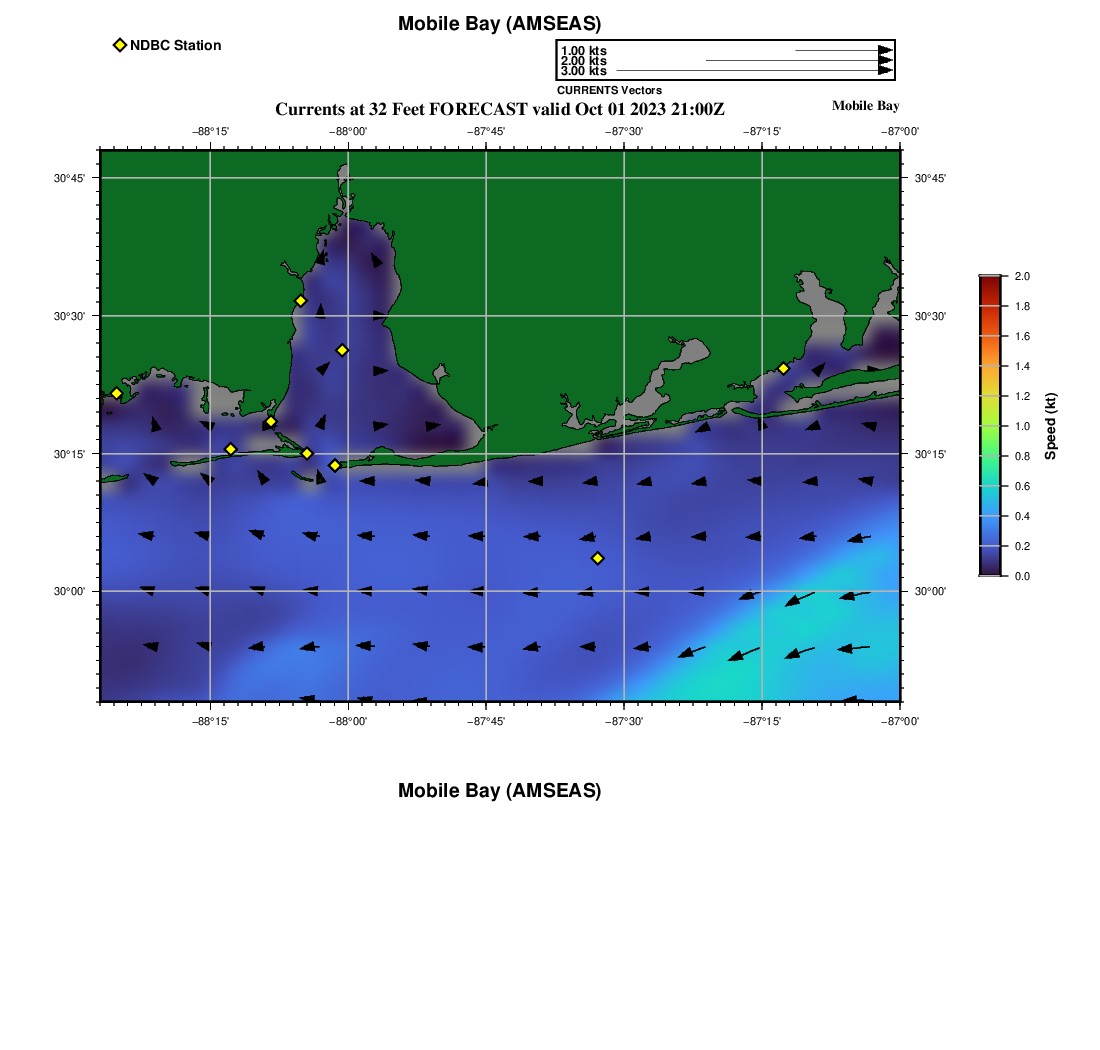 Mobile Bay (AMSEAS)

NDBC Station

1.00 kts
2.00 kts
3.00 kts
CURRENTS Vectors

Currents at 32 Feet FORECAST valid Oct 01 2023 21:00Z

Mobile Bay

−88°15' −88°00' −87°45' −87°30' −87°15' −87°00'

30°45' 30°30' 30°15' 30°00'

30°45' 30°30' 30°15' 30°00'

−88°15' −88°00' −87°45' −87°30' −87°15' −87°00'

2.0 1.8 1.6 1.4 1.2 1.0 0.8 0.6 0.4 0.2 0.0

Speed (kt)

Mobile Bay (AMSEAS)